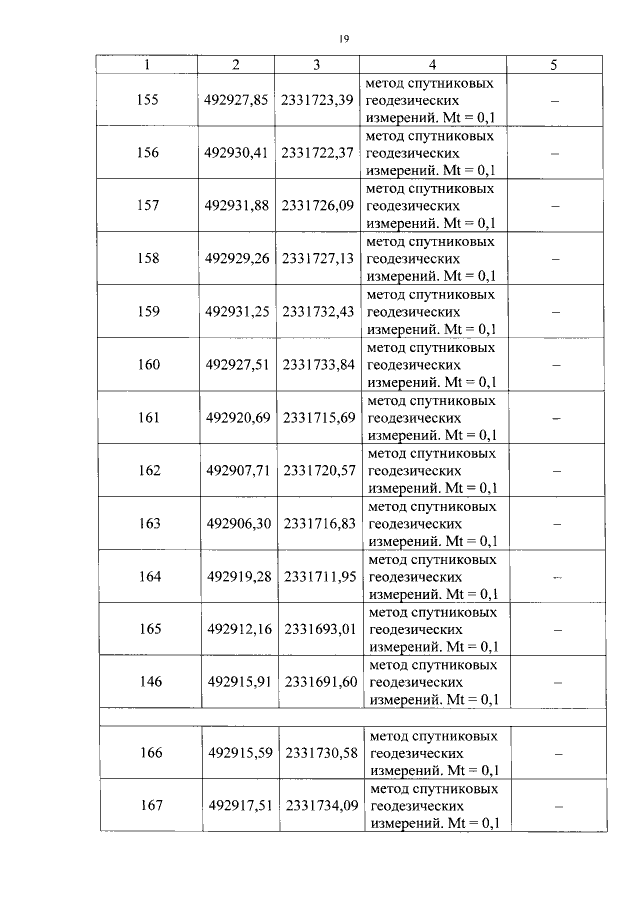 19

| 1 | 2 | 3 | 4 | 5 |
|---|---|---|---|---|
| 155 | 492927,85 | 2331723,39 | метод спутниковых геодезических измерений. Mt = 0,1 | – |
| 156 | 492930,41 | 2331722,37 | метод спутниковых геодезических измерений. Mt = 0,1 | – |
| 157 | 492931,88 | 2331726,09 | метод спутниковых геодезических измерений. Mt = 0,1 | – |
| 158 | 492929,26 | 2331727,13 | метод спутниковых геодезических измерений. Mt = 0,1 | – |
| 159 | 492931,25 | 2331732,43 | метод спутниковых геодезических измерений. Mt = 0,1 | – |
| 160 | 492927,51 | 2331733,84 | метод спутниковых геодезических измерений. Mt = 0,1 | – |
| 161 | 492920,69 | 2331715,69 | метод спутниковых геодезических измерений. Mt = 0,1 | – |
| 162 | 492907,71 | 2331720,57 | метод спутниковых геодезических измерений. Mt = 0,1 | – |
| 163 | 492906,30 | 2331716,83 | метод спутниковых геодезических измерений. Mt = 0,1 | – |
| 164 | 492919,28 | 2331711,95 | метод спутниковых геодезических измерений. Mt = 0,1 | – |
| 165 | 492912,16 | 2331693,01 | метод спутниковых геодезических измерений. Mt = 0,1 | – |
| 146 | 492915,91 | 2331691,60 | метод спутниковых геодезических измерений. Mt = 0,1 | – |
| | | | | |
| 166 | 492915,59 | 2331730,58 | метод спутниковых геодезических измерений. Mt = 0,1 | – |
| 167 | 492917,51 | 2331734,09 | метод спутниковых геодезических измерений. Mt = 0,1 | – |